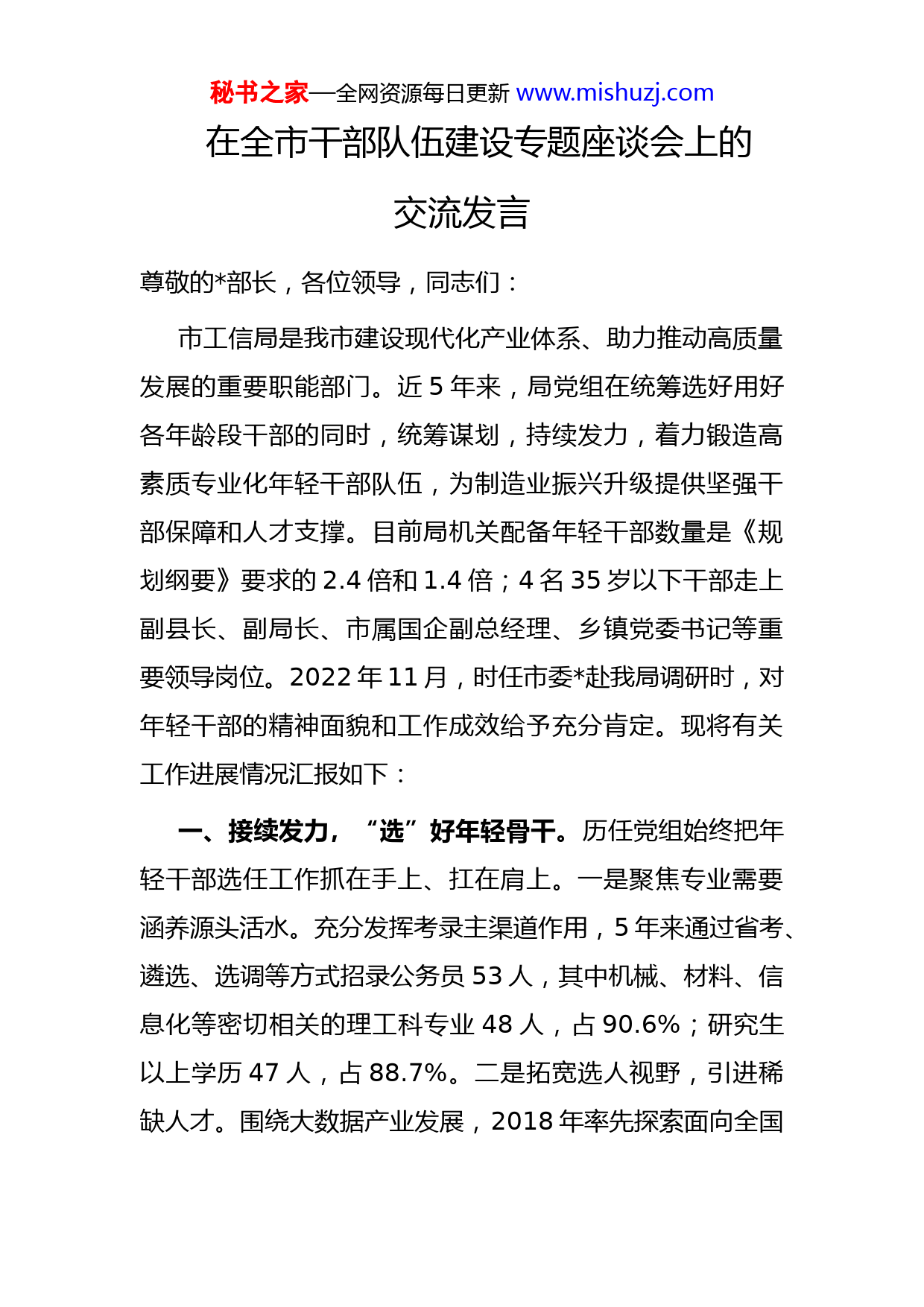 秘书之家—全网资源每日更新 www.mishuzj.com

在全市干部队伍建设专题座谈会上的交流发言

尊敬的*部长，各位领导，同志们：

市工信局是我市建设现代化产业体系、助力推动高质量发展的重要职能部门。近 5 年来，局党组在统筹选好用好各年龄段干部的同时，统筹谋划，持续发力，着力锻造高素质专业化年轻干部队伍，为制造业振兴升级提供坚强干部保障和人才支撑。目前局机关配备年轻干部数量是《规划纲要》要求的 2.4 倍和 1.4 倍；4 名 35 岁以下干部走上副县长、副局长、市属国企副总经理、乡镇党委书记等重要领导岗位。2022 年 11 月，时任市委*赴我局调研时，对年轻干部的精神面貌和工作成效给予充分肯定。现将有关工作进展情况汇报如下：

一、接续发力，“选”好年轻骨干。历任党组始终把年轻干部选任工作抓在手上、扛在肩上。一是聚焦专业需要涵养源头活水。充分发挥考录主渠道作用，5 年来通过省考、遴选、选调等方式招录公务员 53 人，其中机械、材料、信息化等密切相关的理工科专业 48 人，占 90.6%；研究生以上学历 47 人，占 88.7%。二是拓宽选人视野，引进稀缺人才。围绕大数据产业发展，2018 年率先探索面向全国